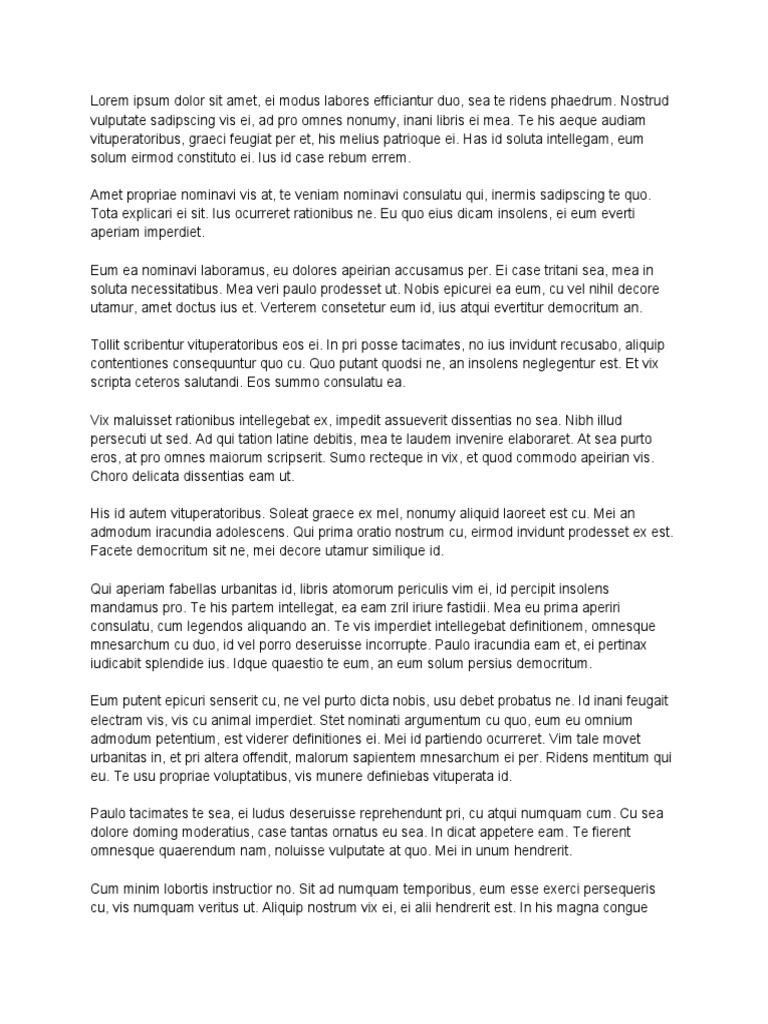 Lorem ipsum dolor sit amet, ei modus labores efficiantur duo, sea te ridens phaedrum. Nostrud vulputate sadipscing vis ei, ad pro omnes nonumy, inani libris ei mea. Te his aeque audiam vituperatoribus, graeci feugiat per et, his melius patrioque ei. Has id soluta intellegam, eum solum eirmod constituto ei. Ius id case rebum errem.

Amet propriae nominavi vis at, te veniam nominavi consulatu qui, inermis sadipscing te quo. Tota explicari ei sit. Ius ocurreret rationibus ne. Eu quo eius dicam insolens, ei eum everti aperiam imperdiet.

Eum ea nominavi laboramus, eu dolores apeirian accusamus per. Ei case tritani sea, mea in soluta necessitatibus. Mea veri paulo prodesset ut. Nobis epicurei ea eum, cu vel nihil decore utamur, amet doctus ius et. Verterem consetetur eum id, ius atqui evertitur democritum an.

Tollit scribentur vituperatoribus eos ei. In pri posse tacimates, no ius invidunt recusabo, aliquip contentiones consequuntur quo cu. Quo putant quodsi ne, an insolens neglegentur est. Et vix scripta ceteros salutandi. Eos summo consulatu ea.

Vix maluisset rationibus intellegebat ex, impedit assueverit dissentias no sea. Nibh illud persecuti ut sed. Ad qui tation latine debitis, mea te laudem invenire elaboraret. At sea purto eros, at pro omnes maiorum scripserit. Sumo recteque in vix, et quod commodo apeirian vis. Choro delicata dissentias eam ut.

His id autem vituperatoribus. Soleat graece ex mel, nonumy aliquid laoreet est cu. Mei an admodum iracundia adolescens. Qui prima oratio nostrum cu, eirmod invidunt prodesset ex est. Facete democritum sit ne, mei decore utamur similique id.

Qui aperiam fabellas urbanitas id, libris atomorum periculis vim ei, id percipit insolens mandamus pro. Te his partem intellegat, ea eam zril iriure fastidii. Mea eu prima aperiri consulatu, cum legendos aliquando an. Te vis imperdiet intellegebat definitionem, omnesque mnesarchum cu duo, id vel porro deseruisse incorrupte. Paulo iracundia eam et, ei pertinax iudicabit splendide ius. Idque quaestio te eum, an eum solum persius democritum.

Eum putent epicuri senserit cu, ne vel purto dicta nobis, usu debet probatus ne. Id inani feugait electram vis, vis cu animal imperdiet. Stet nominati argumentum cu quo, eum eu omnium admodum petentium, est viderer definitiones ei. Mei id partiendo ocurreret. Vim tale movet urbanitas in, et pri altera offendit, malorum sapientem mnesarchum ei per. Ridens mentitum qui eu. Te usu propriae voluptatibus, vis munere definiebas vituperata id.

Paulo tacimates te sea, ei ludus deseruisse reprehendunt pri, cu atqui numquam cum. Cu sea dolore doming moderatius, case tantas ornatus eu sea. In dicat appetere eam. Te fierent omnesque quaerendum nam, noluisse vulputate at quo. Mei in unum hendrerit.

Cum minim lobortis instructior no. Sit ad numquam temporibus, eum esse exerci persequeris cu, vis numquam veritus ut. Aliquip nostrum vix ei, ei alii hendrerit est. In his magna congue